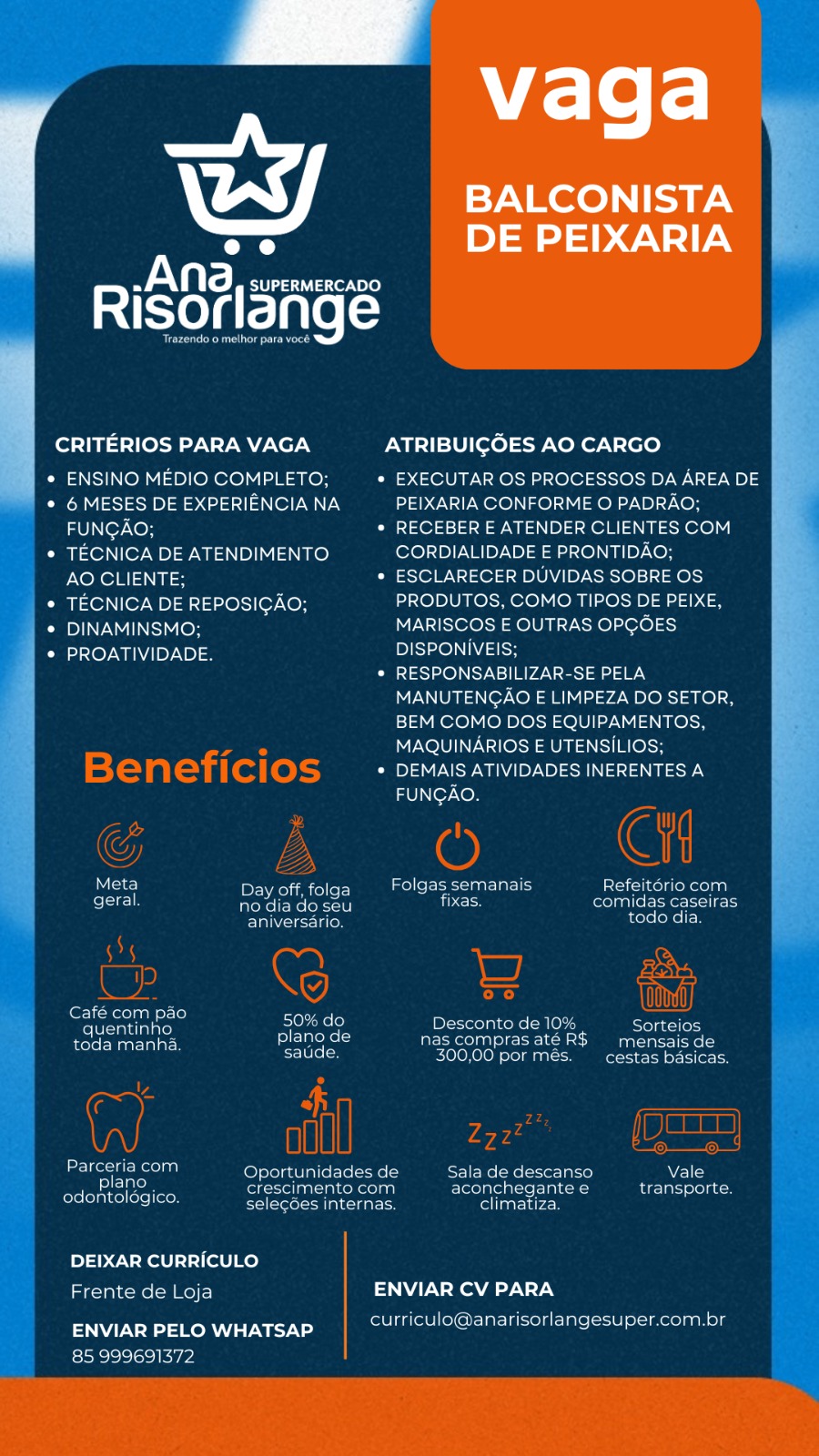 Ana Risorlange SUPERMERCADO
Trazendo o melhor para você

vaga

BALCONISTA DE PEIXARIA

CRITÉRIOS PARA VAGA
• ENSINO MÉDIO COMPLETO;
• 6 MESES DE EXPERIÊNCIA NA FUNÇÃO;
• TÉCNICA DE ATENDIMENTO AO CLIENTE;
• TÉCNICA DE REPOSIÇÃO;
• DINAMINSMO;
• PROATIVIDADE.

ATRIBUIÇÕES AO CARGO
• EXECUTAR OS PROCESSOS DA ÁREA DE PEIXARIA CONFORME O PADRÃO;
• RECEBER E ATENDER CLIENTES COM CORDIALIDADE E PRONTIDÃO;
• ESCLARECER DÚVIDAS SOBRE OS PRODUTOS, COMO TIPOS DE PEIXE, MARISCOS E OUTRAS OPÇÕES DISPONÍVEIS;
• RESPONSABILIZAR-SE PELA MANUTENÇÃO E LIMPEZA DO SETOR, BEM COMO DOS EQUIPAMENTOS, MAQUINÁRIOS E UTENSÍLIOS;
• DEMAIS ATIVIDADES INERENTES A FUNÇÃO.

Benefícios

Meta geral.

Day off, folga no dia do seu aniversário.

Folgas semanais fixas.

Refeitório com comidas caseiras todo dia.

Café com pão quentinho toda manhã.

50% do plano de saúde.

Desconto de 10% nas compras até R$ 300,00 por mês.

Sorteios mensais de cestas básicas.

Parceria com plano odontológico.

Oportunidades de crescimento com seleções internas.

Sala de descanso aconchegante e climatiza.

Vale transporte.

DEIXAR CURRÍCULO
Frente de Loja

ENVIAR PELO WHATSAP
85 999691372

ENVIAR CV PARA
curriculo@anarisorlangesuper.com.br